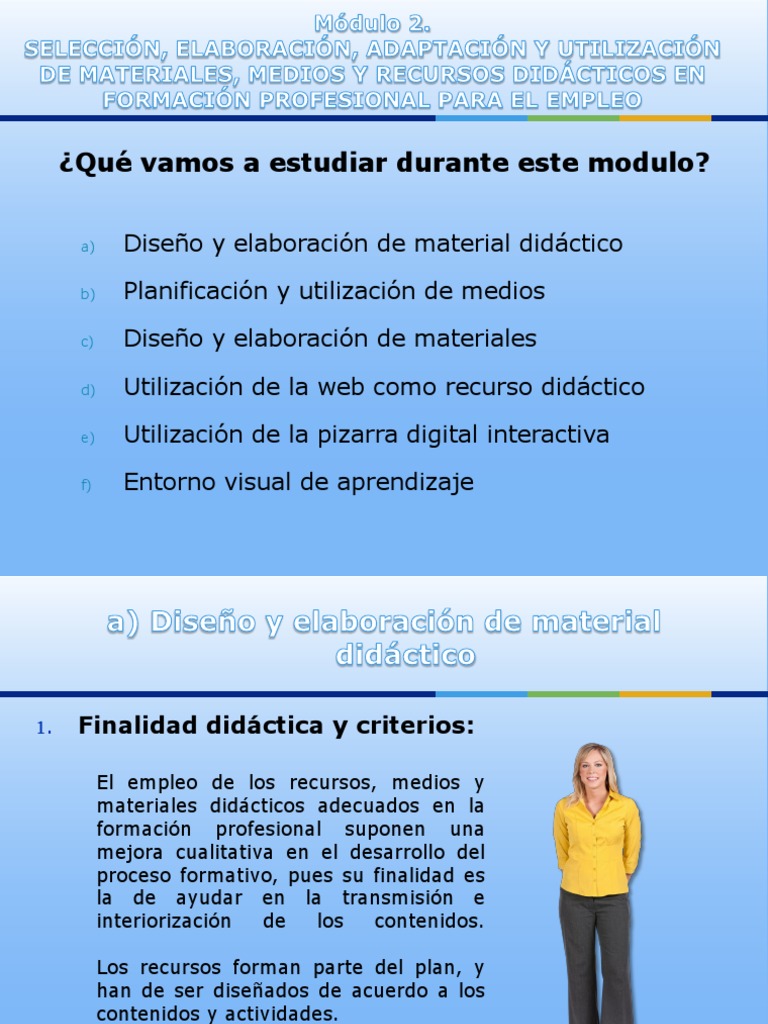 Módulo 2.
SELECCIÓN, ELABORACIÓN, ADAPTACIÓN Y UTILIZACIÓN DE MATERIALES, MEDIOS Y RECURSOS DIDÁCTICOS EN FORMACIÓN PROFESIONAL PARA EL EMPLEO

¿Qué vamos a estudiar durante este modulo?

a) Diseño y elaboración de material didáctico
b) Planificación y utilización de medios
c) Diseño y elaboración de materiales
d) Utilización de la web como recurso didáctico
e) Utilización de la pizarra digital interactiva
f) Entorno visual de aprendizaje

a) Diseño y elaboración de material didáctico

1. Finalidad didáctica y criterios:

El empleo de los recursos, medios y materiales didácticos adecuados en la formación profesional suponen una mejora cualitativa en el desarrollo del proceso formativo, pues su finalidad es la de ayudar en la transmisión e interiorización de los contenidos.

Los recursos forman parte del plan, y han de ser diseñados de acuerdo a los contenidos y actividades.